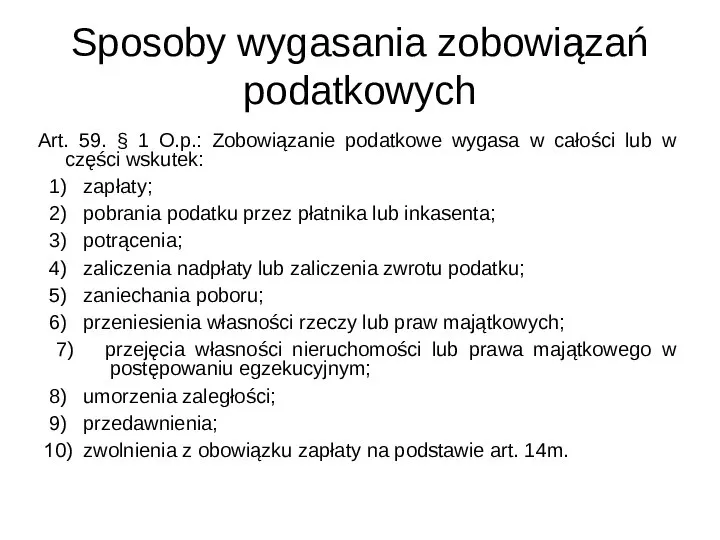 Sposoby wygasania zobowiązań podatkowych

Art. 59. § 1 O.p.: Zobowiązanie podatkowe wygasa w całości lub w części wskutek:

1) zapłaty;
2) pobrania podatku przez płatnika lub inkasenta;
3) potrącenia;
4) zaliczenia nadpłaty lub zaliczenia zwrotu podatku;
5) zaniechania poboru;
6) przeniesienia własności rzeczy lub praw majątkowych;
7) przejęcia własności nieruchomości lub prawa majątkowego w postępowaniu egzekucyjnym;
8) umorzenia zaległości;
9) przedawnienia;
10) zwolnienia z obowiązku zapłaty na podstawie art. 14m.